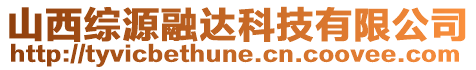 山西综源融达科技有限公司
http://tyvicbethune.cn.coovee.com